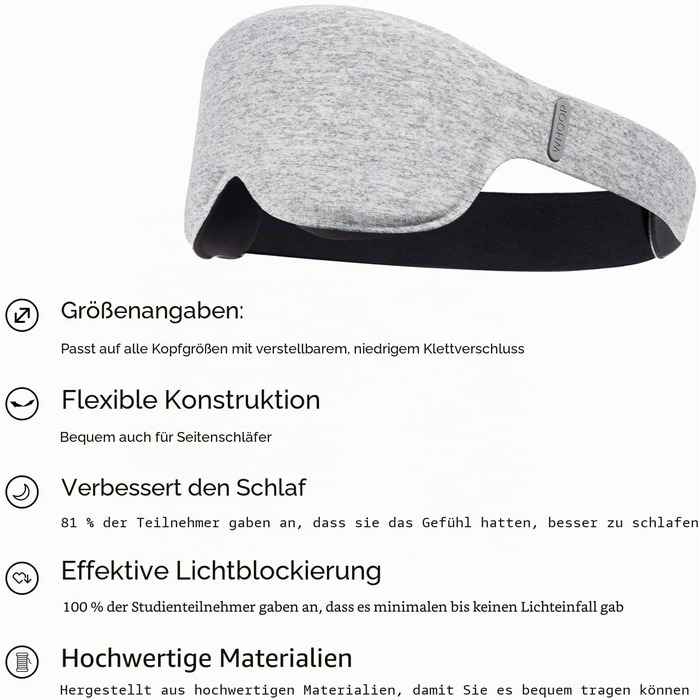 WHOOP

Größenangaben:

Passt auf alle Kopfgrößen mit verstellbarem, niedrigem Klettverschluss

Flexible Konstruktion

Bequem auch für Seitenschläfer

Verbessert den Schlaf

81 % der Teilnehmer gaben an, dass sie das Gefühl hatten, besser zu schlafen

Effektive Lichtblockierung

100 % der Studienteilnehmer gaben an, dass es minimalen bis keinen Lichteinfall gab

Hochwertige Materialien

Hergestellt aus hochwertigen Materialien, damit Sie es bequem tragen können